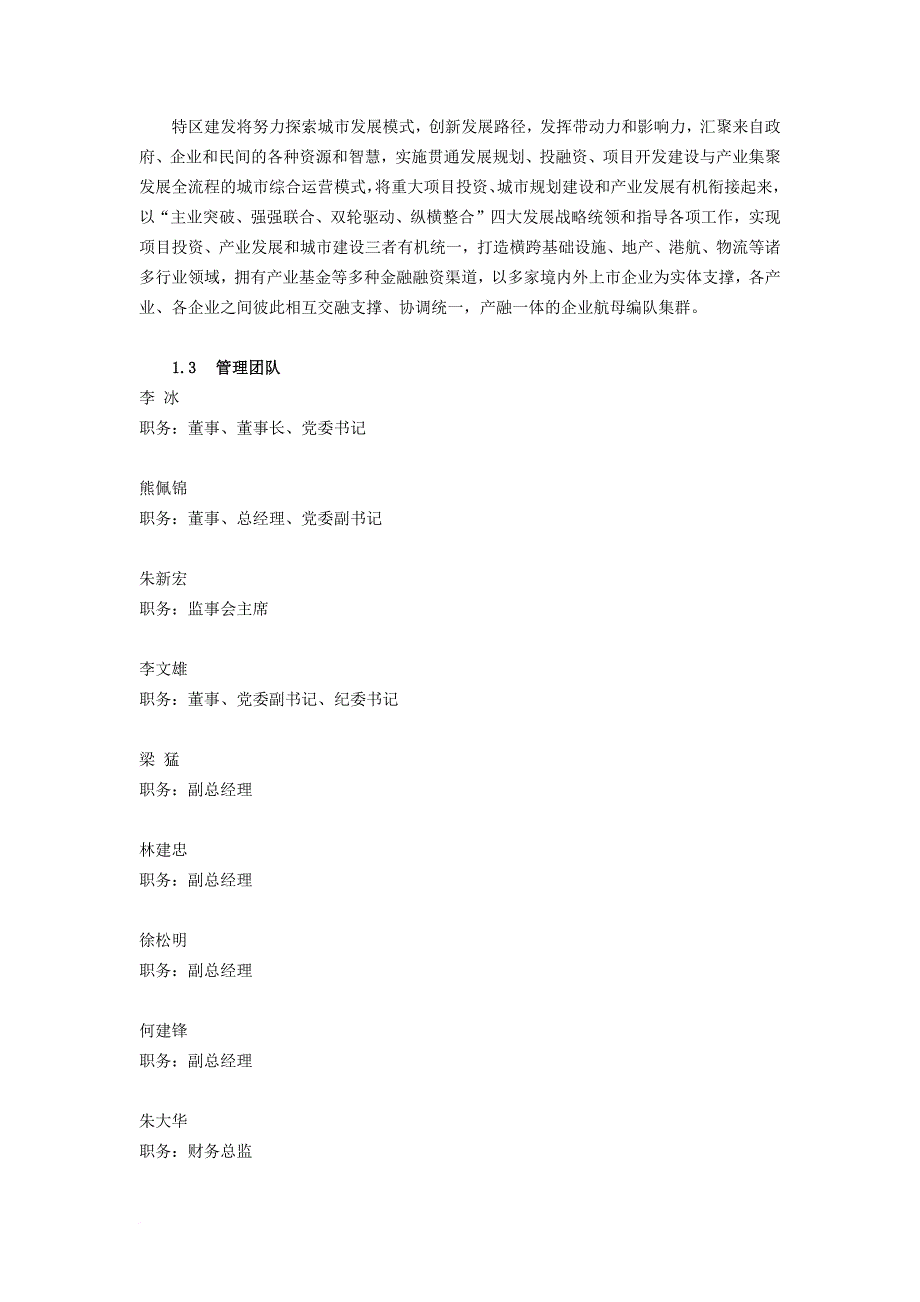 特区建发将努力探索城市发展模式，创新发展路径，发挥带动力和影响力，汇聚来自政府、企业和民间的各种资源和智慧，实施贯通发展规划、投融资、项目开发建设与产业集聚发展全流程的城市综合运营模式，将重大项目投资、城市规划建设和产业发展有机衔接起来，以“主业突破、强强联合、双轮驱动、纵横整合”四大发展战略统领和指导各项工作，实现项目投资、产业发展和城市建设三者有机统一，打造横跨基础设施、地产、港航、物流等诸多行业领域，拥有产业基金等多种金融融资渠道，以多家境内外上市企业为实体支撑，各产业、各企业之间彼此相互交融支撑、协调统一，产融一体的企业航母编队集群。

1.3 管理团队

李 冰
职务：董事、董事长、党委书记

熊佩锦
职务：董事、总经理、党委副书记

朱新宏
职务：监事会主席

李文雄
职务：董事、党委副书记、纪委书记

梁 猛
职务：副总经理

林建忠
职务：副总经理

徐松明
职务：副总经理

何建锋
职务：副总经理

朱大华
职务：财务总监